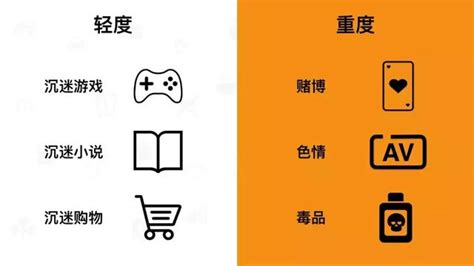 轻度

沉迷游戏

沉迷小说

沉迷购物

重度

赌博

色情

AV

毒品